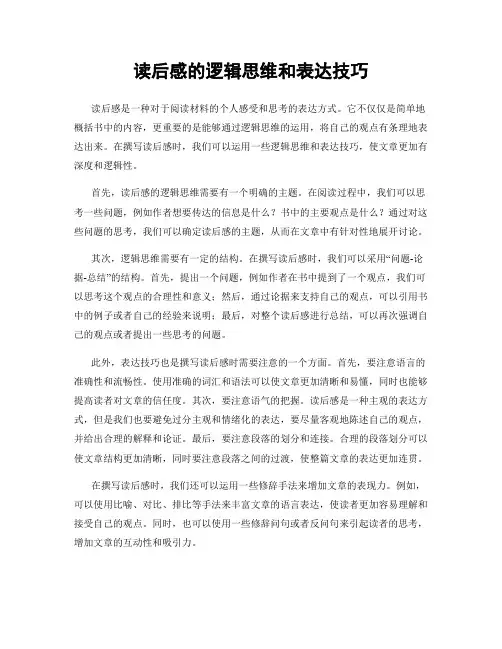 读后感的逻辑思维和表达技巧

读后感是一种对于阅读材料的个人感受和思考的表达方式。它不仅仅是简单地概括书中的内容，更重要的是能够通过逻辑思维的运用，将自己的观点有条理地表达出来。在撰写读后感时，我们可以运用一些逻辑思维和表达技巧，使文章更加有深度和逻辑性。

首先，读后感的逻辑思维需要有一个明确的主题。在阅读过程中，我们可以思考一些问题，例如作者想要传达的信息是什么？书中的主要观点是什么？通过对这些问题的思考，我们可以确定读后感的主题，从而在文章中有针对性地展开讨论。

其次，逻辑思维需要有一定的结构。在撰写读后感时，我们可以采用“问题-论据-总结”的结构。首先，提出一个问题，例如作者在书中提到了一个观点，我们可以思考这个观点的合理性和意义；然后，通过论据来支持自己的观点，可以引用书中的例子或者自己的经验来说明；最后，对整个读后感进行总结，可以再次强调自己的观点或者提出一些思考的问题。

此外，表达技巧也是撰写读后感时需要注意的一个方面。首先，要注意语言的准确性和流畅性。使用准确的词汇和语法可以使文章更加清晰和易懂，同时也能够提高读者对文章的信任度。其次，要注意语气的把握。读后感是一种主观的表达方式，但是我们也要避免过分主观和情绪化的表达，要尽量客观地陈述自己的观点，并给出合理的解释和论证。最后，要注意段落的划分和连接。合理的段落划分可以使文章结构更加清晰，同时要注意段落之间的过渡，使整篇文章的表达更加连贯。

在撰写读后感时，我们还可以运用一些修辞手法来增加文章的表现力。例如，可以使用比喻、对比、排比等手法来丰富文章的语言表达，使读者更加容易理解和接受自己的观点。同时，也可以使用一些修辞问句或者反问句来引起读者的思考，增加文章的互动性和吸引力。